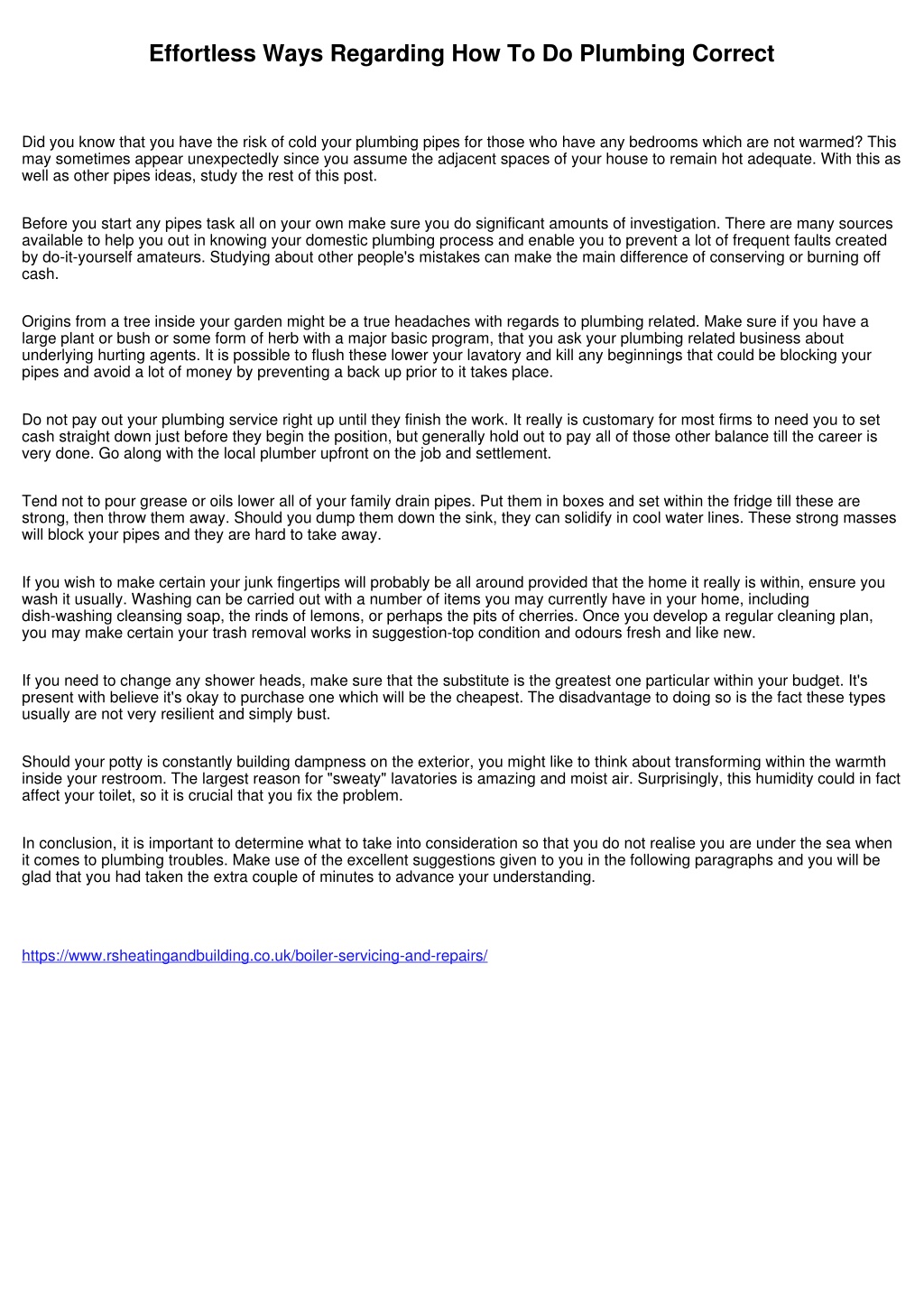 Effortless Ways Regarding How To Do Plumbing Correct

Did you know that you have the risk of cold your plumbing pipes for those who have any bedrooms which are not warmed? This may sometimes appear unexpectedly since you assume the adjacent spaces of your house to remain hot adequate. With this as well as other pipes ideas, study the rest of this post.

Before you start any pipes task all on your own make sure you do significant amounts of investigation. There are many sources available to help you out in knowing your domestic plumbing process and enable you to prevent a lot of frequent faults created by do-it-yourself amateurs. Studying about other people's mistakes can make the main difference of conserving or burning off cash.

Origins from a tree inside your garden might be a true headaches with regards to plumbing related. Make sure if you have a large plant or bush or some form of herb with a major basic program, that you ask your plumbing related business about underlying hurting agents. It is possible to flush these lower your lavatory and kill any beginnings that could be blocking your pipes and avoid a lot of money by preventing a back up prior to it takes place.

Do not pay out your plumbing service right up until they finish the work. It really is customary for most firms to need you to set cash straight down just before they begin the position, but generally hold out to pay all of those other balance till the career is very done. Go along with the local plumber upfront on the job and settlement.

Tend not to pour grease or oils lower all of your family drain pipes. Put them in boxes and set within the fridge till these are strong, then throw them away. Should you dump them down the sink, they can solidify in cool water lines. These strong masses will block your pipes and they are hard to take away.

If you wish to make certain your junk fingertips will probably be all around provided that the home it really is within, ensure you wash it usually. Washing can be carried out with a number of items you may currently have in your home, including dish-washing cleansing soap, the rinds of lemons, or perhaps the pits of cherries. Once you develop a regular cleaning plan, you may make certain your trash removal works in suggestion-top condition and odours fresh and like new.

If you need to change any shower heads, make sure that the substitute is the greatest one particular within your budget. It's present with believe it's okay to purchase one which will be the cheapest. The disadvantage to doing so is the fact these types usually are not very resilient and simply bust.

Should your potty is constantly building dampness on the exterior, you might like to think about transforming within the warmth inside your restroom. The largest reason for "sweaty" lavatories is amazing and moist air. Surprisingly, this humidity could in fact affect your toilet, so it is crucial that you fix the problem.

In conclusion, it is important to determine what to take into consideration so that you do not realise you are under the sea when it comes to plumbing troubles. Make use of the excellent suggestions given to you in the following paragraphs and you will be glad that you had taken the extra couple of minutes to advance your understanding.

https://www.rsheatingandbuilding.co.uk/boiler-servicing-and-repairs/